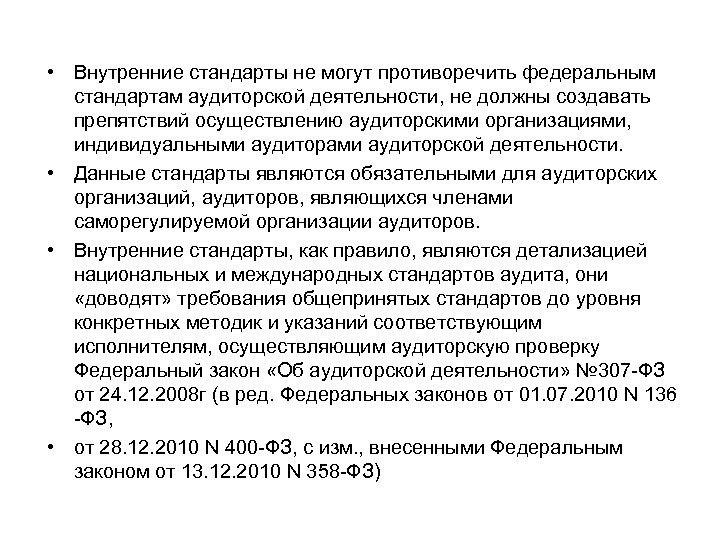 • Внутренние стандарты не могут противоречить федеральным стандартам аудиторской деятельности, не должны создавать препятствий осуществлению аудиторскими организациями, индивидуальными аудиторами аудиторской деятельности.

• Данные стандарты являются обязательными для аудиторских организаций, аудиторов, являющихся членами саморегулируемой организации аудиторов.

• Внутренние стандарты, как правило, являются детализацией национальных и международных стандартов аудита, они «доводят» требования общепринятых стандартов до уровня конкретных методик и указаний соответствующим исполнителям, осуществляющим аудиторскую проверку Федеральный закон «Об аудиторской деятельности» №307-ФЗ от 24.12.2008г (в ред. Федеральных законов от 01.07.2010 N 136 -ФЗ,

• от 28.12.2010 N 400-ФЗ, с изм., внесенными Федеральным законом от 13.12.2010 N 358-ФЗ)